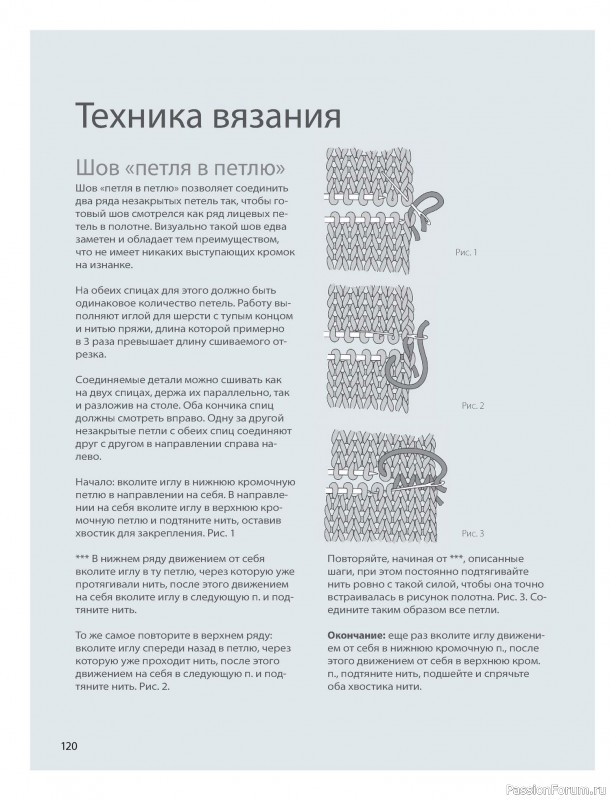 Техника вязания

Шов «петля в петлю»

Шов «петля в петлю» позволяет соединить два ряда незакрытых петель так, чтобы готовый шов смотрелся как ряд лицевых петель в полотне. Визуально такой шов едва заметен и обладает тем преимуществом, что не имеет никаких выступающих кромок на изнанке.

На обеих спицах для этого должно быть одинаковое количество петель. Работу выполняют иглой для шерсти с тупым концом и нитью пряжи, длина которой примерно в 3 раза превышает длину сшиваемого отрезка.

Соединяемые детали можно сшивать как на двух спицах, держа их параллельно, так и разложив на столе. Оба кончика спиц должны смотреть вправо. Одну за другой незакрытые петли с обеих спиц соединяют друг с другом в направлении справа налево.

Начало: вколите иглу в нижнюю кромочную петлю в направлении на себя. В направлении на себя вколите иглу в верхнюю кромочную петлю и подтяните нить, оставив хвостик для закрепления. Рис. 1

*** В нижнем ряду движением от себя вколите иглу в ту петлю, через которую уже протягивали нить, после этого движением на себя вколите иглу в следующую п. и подтяните нить.

То же самое повторите в верхнем ряду: вколите иглу спереди назад в петлю, через которую уже проходит нить, после этого движением на себя в следующую п. и подтяните нить. Рис. 2.

Рис. 1

Рис. 2

Рис. 3

Повторяйте, начиная от ***, описанные шаги, при этом постоянно подтягивайте нить ровно с такой силой, чтобы она точно встраивалась в рисунок полотна. Рис. 3. Соедините таким образом все петли.

Окончание: еще раз вколите иглу движением от себя в нижнюю кромочную п., после этого движением от себя в верхнюю кром. п., подтяните нить, подшейте и спрячьте оба хвостика нити.

120

PassionForum.ru